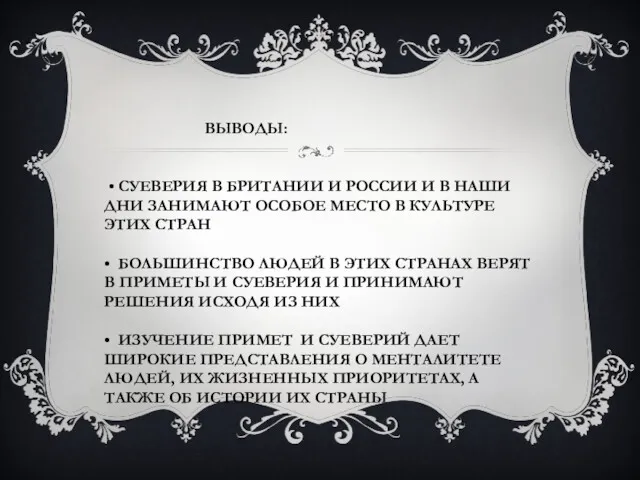 ВЫВОДЫ:

• СУЕВЕРИЯ В БРИТАНИИ И РОССИИ И В НАШИ ДНИ ЗАНИМАЮТ ОСОБОЕ МЕСТО В КУЛЬТУРЕ ЭТИХ СТРАН

• БОЛЬШИНСТВО ЛЮДЕЙ В ЭТИХ СТРАНАХ ВЕРЯТ В ПРИМЕТЫ И СУЕВЕРИЯ И ПРИНИМАЮТ РЕШЕНИЯ ИСХОДЯ ИЗ НИХ

• ИЗУЧЕНИЕ ПРИМЕТ И СУЕВЕРИЙ ДАЕТ ШИРОКИЕ ПРЕДСТАВЛЕНИЯ О МЕНТАЛИТЕТЕ ЛЮДЕЙ, ИХ ЖИЗНЕННЫХ ПРИОРИТЕТАХ, А ТАКЖЕ ОБ ИСТОРИИ ИХ СТРАНЫ